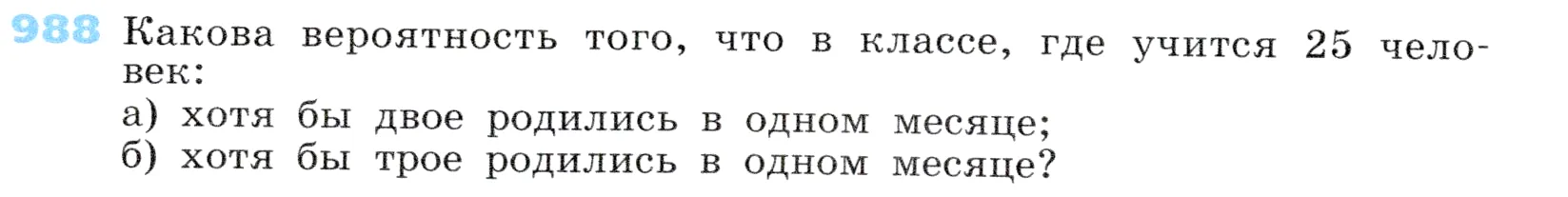 988 Какова вероятность того, что в классе, где учится 25 человек:
а) хотя бы двое родились в одном месяце;
б) хотя бы трое родились в одном месяце?